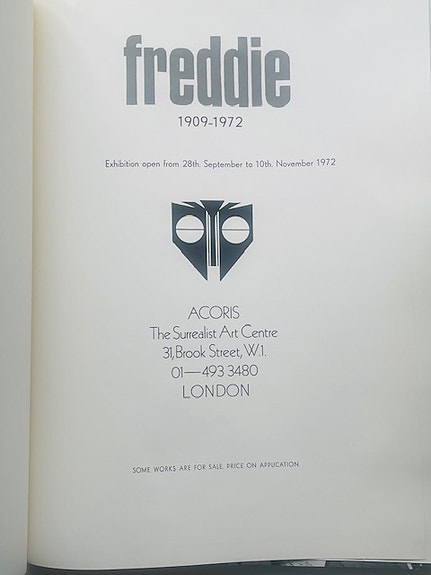 freddie
1909-1972

Exhibition open from 28th. September to 10th. November 1972

ACORIS
The Surrealist Art Centre
31, Brook Street, W.1.
01—493 3480
LONDON

SOME WORKS ARE FOR SALE. PRICE ON APPLICATION.